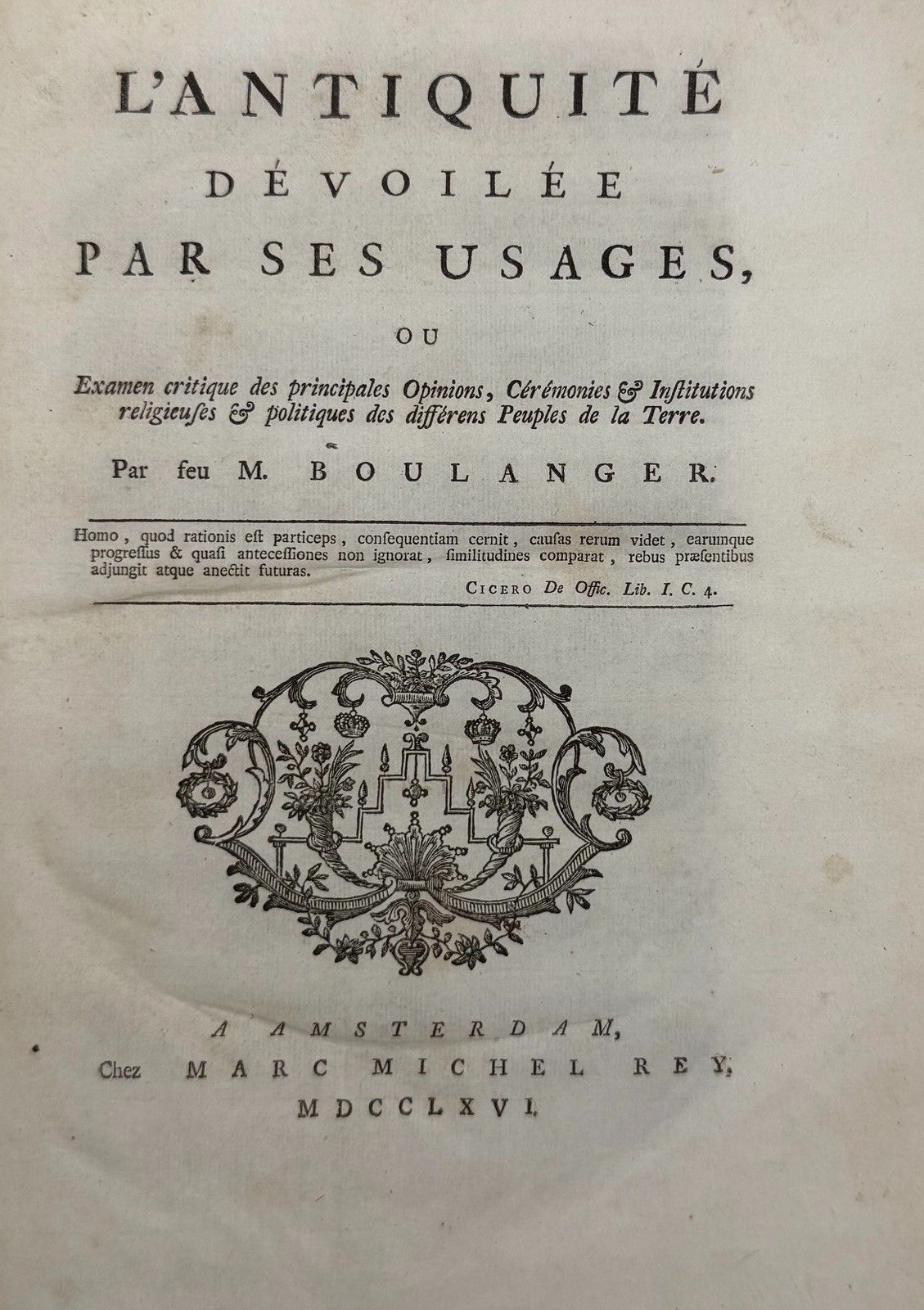 L'ANTIQUITÉ
DÉVOILÉE
PAR SES USAGES,
OU
Examen critique des principales Opinions, Cérémonies & Institutions religieuses & politiques des différens Peuples de la Terre.

Par feu M. BOULANGER.

Homo, quod rationis est particeps, consequentiam cernit, causas rerum videt, earumque progressus & quasi antecessiones non ignorat, similitudines comparat, rebus præsentibus adjungit atque anectit futuras.

CICERO De Offic. Lib. I. C. 4.

A AMSTERDAM,
Chez MARC MICHEL REY,
MDCCLXVI.